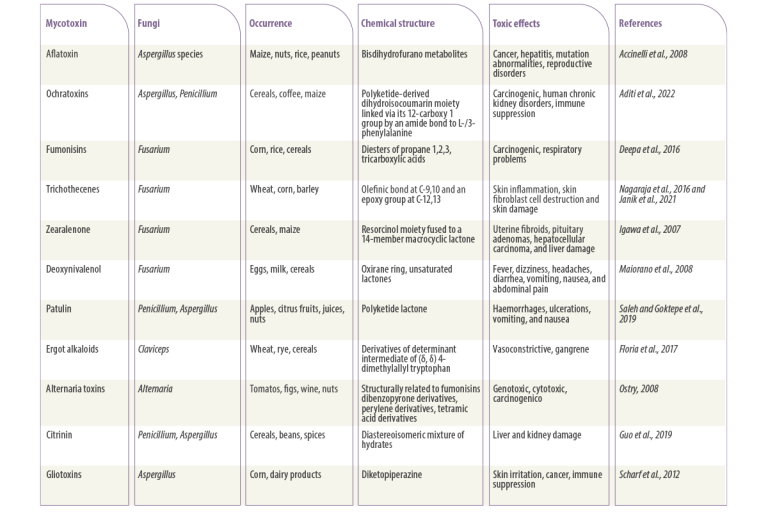 | Mycotoxin | Fungi | Occurrence | Chemical structure | Toxic effects | References |
|---|---|---|---|---|---|
| Aflatoxin | Aspergillus species | Maize, nuts, rice, peanuts | Bisdihydrofurano metabolites | Cancer, hepatitis, mutation abnormalities, reproductive disorders | Accinelli et al., 2008 |
| Ochratoxins | Aspergillus, Penicillium | Cereals, coffee, maize | Polyketide-derived dihydroisocoumarin moiety linked via its 12-carboxy 1 group by an amide bond to L-/3-phenylalanine | Carcinogenic, human chronic kidney disorders, immune suppression | Aditi et al., 2022 |
| Fumonisins | Fusarium | Corn, rice, cereals | Diesters of propane 1,2,3, tricarboxylic acids | Carcinogenic, respiratory problems | Deepa et al., 2016 |
| Trichothecenes | Fusarium | Wheat, corn, barley | Olefinic bond at C-9,10 and an epoxy group at C-12,13 | Skin inflammation, skin fibroblast cell destruction and skin damage | Nagaraja et al., 2016 and Janik et al., 2021 |
| Zearalenone | Fusarium | Cereals, maize | Resorcinol moiety fused to a 14-member macrocyclic lactone | Uterine fibroids, pituitary adenomas, hepatocellular carcinoma, and liver damage | Igawa et al., 2007 |
| Deoxynivalenol | Fusarium | Eggs, milk, cereals | Oxirane ring, unsaturated lactones | Fever, dizziness, headaches, diarrhea, vomiting, nausea, and abdominal pain | Maiorano et al., 2008 |
| Patulin | Penicillium, Aspergillus | Apples, citrus fruits, juices, nuts | Polyketide lactone | Haemorrhages, ulcerations, vomiting, and nausea | Saleh and Goktepe et al., 2019 |
| Ergot alkaloids | Claviceps | Wheat, rye, cereals | Derivatives of determinant intermediate of (δ, δ) 4-dimethylallyl tryptophan | Vasoconstrictive, gangrene | Floria et al., 2017 |
| Alternaria toxins | Alternaria | Tomatos, figs, wine, nuts | Structurally related to fumonisins dibenzopyrone derivatives, perylene derivatives, tetramic acid derivatives | Genotoxic, cytotoxic, carcinogenico | Ostry, 2008 |
| Citrinin | Penicillium, Aspergillus | Cereals, beans, spices | Diastereoisomeric mixture of hydrates | Liver and kidney damage | Guo et al., 2019 |
| Gliotoxins | Aspergillus | Corn, dairy products | Diketopiperazine | Skin irritation, cancer, immune suppression | Scharf et al., 2012 |